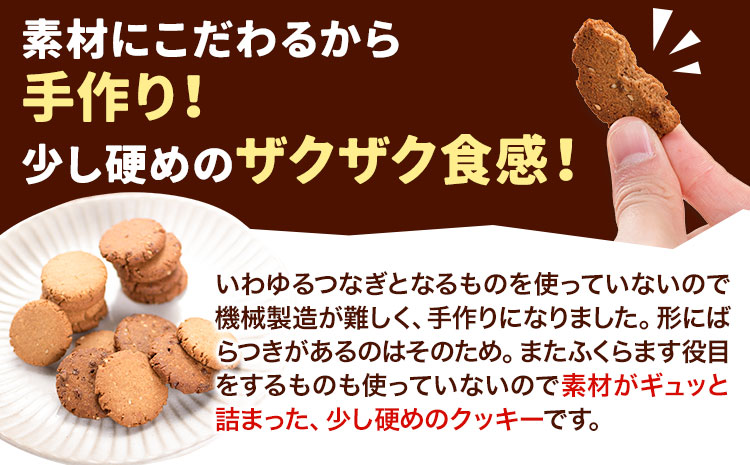 素材にこだわるから
手作り！
少し硬めのザクザク食感！

いわゆるつなぎとなるものを使っていないので機械製造が難しく、手作りになりました。形にばらつきがあるのはそのため。またふくらます役目をするものも使っていないので素材がギュッと詰まった、少し硬めのクッキーです。